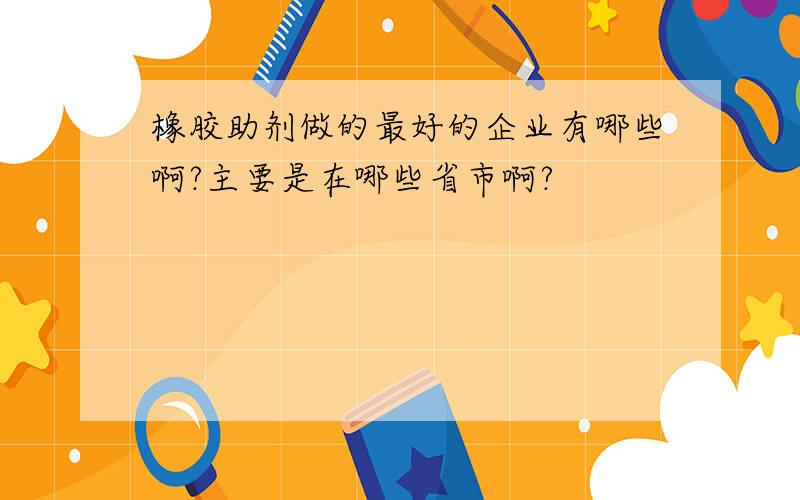 橡胶助剂做的最好的企业有哪些啊?主要是在哪些省市啊?